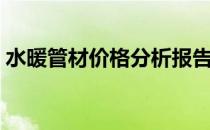 水暖管材价格分析报告